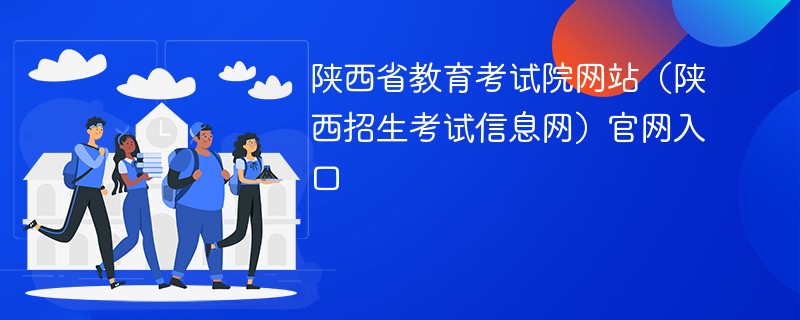 陕西省教育考试院网站（陕西招生考试信息网）官网入口